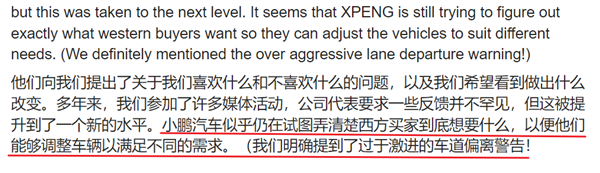 but this was taken to the next level. It seems that XPENG is still trying to figure out exactly what western buyers want so they can adjust the vehicles to suit different needs. (We definitely mentioned the over aggressive lane departure warning!)

他们向我们提出了关于我们喜欢什么和不喜欢什么的问题，以及我们希望看到做出什么改变。多年来，我们参加了许多媒体活动，公司代表要求一些反馈并不罕见，但这被提升到了一个新的水平。小鹏汽车似乎仍在试图弄清楚西方买家到底想要什么，以便他们能够调整车辆以满足不同的需求。（我们明确提到了过于激进的车道偏离警告！